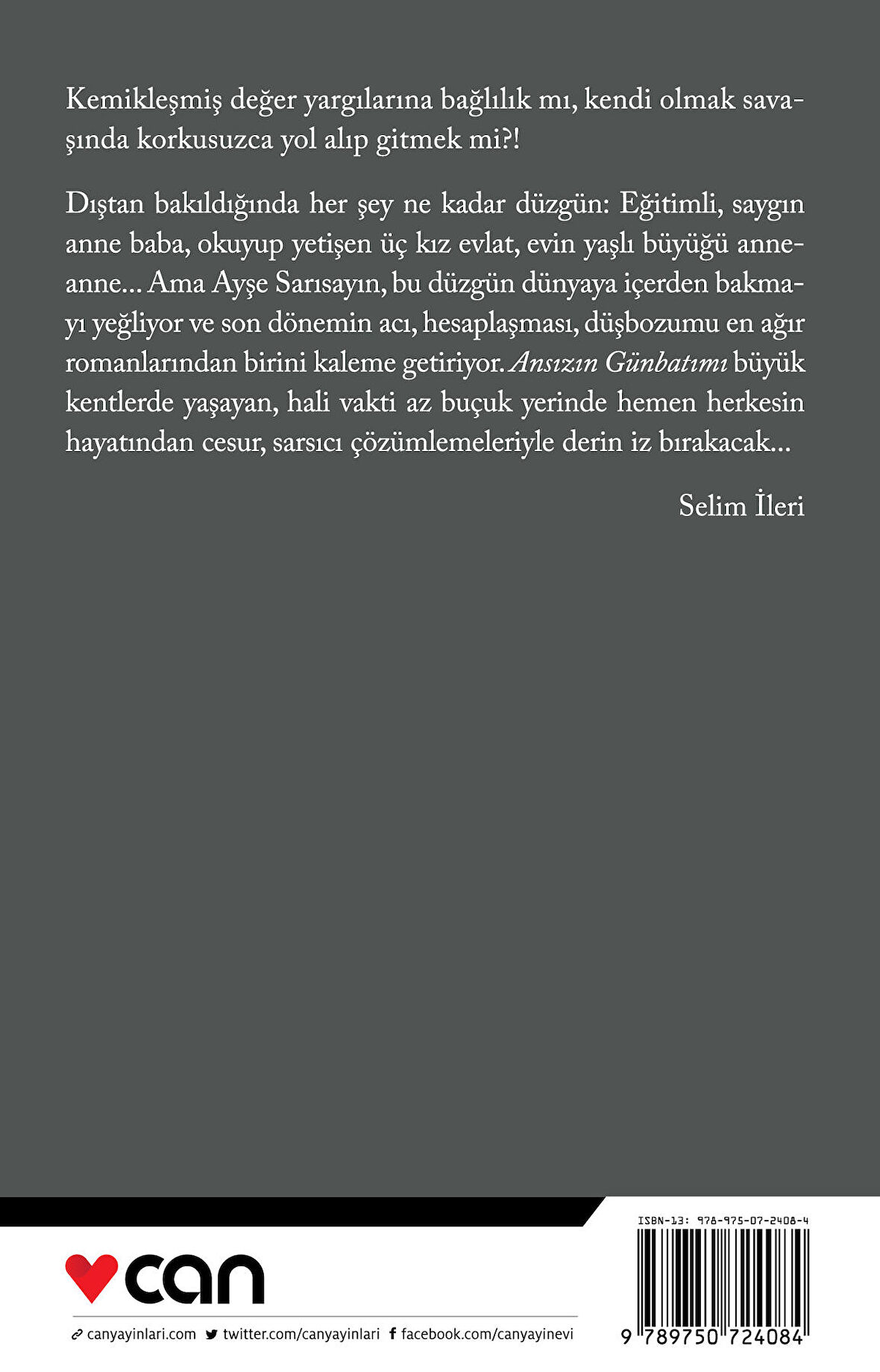 Kemikleşmiş değer yargılarına bağlılık mı, kendi olmak savaşında korkusuzca yol alıp gitmek mi?!

Dıştan bakıldığında her şey ne kadar düzgün: Eğitimli, saygın anne baba, okuyup yetişen üç kız evlat, evin yaşlı büyüğü anneanne... Ama Ayşe Sarısayın, bu düzgün dünyaya içerden bakmayı yeğliyor ve son dönemin acı, hesaplaşması, düşbozumu en ağır romanlarından birini kaleme getiriyor. Ansızın Günbatımı büyük kentlerde yaşayan, hali vakti az buçuk yerinde hemen herkesin hayatından cesur, sarsıcı çözümlemeleriyle derin iz bırakacak...

Selim İleri

can

canyayinlari.com twitter.com/canyayinlari facebook.com/canyayinevi

ISBN-13: 978-975-07-2408-4

9 789750 724084